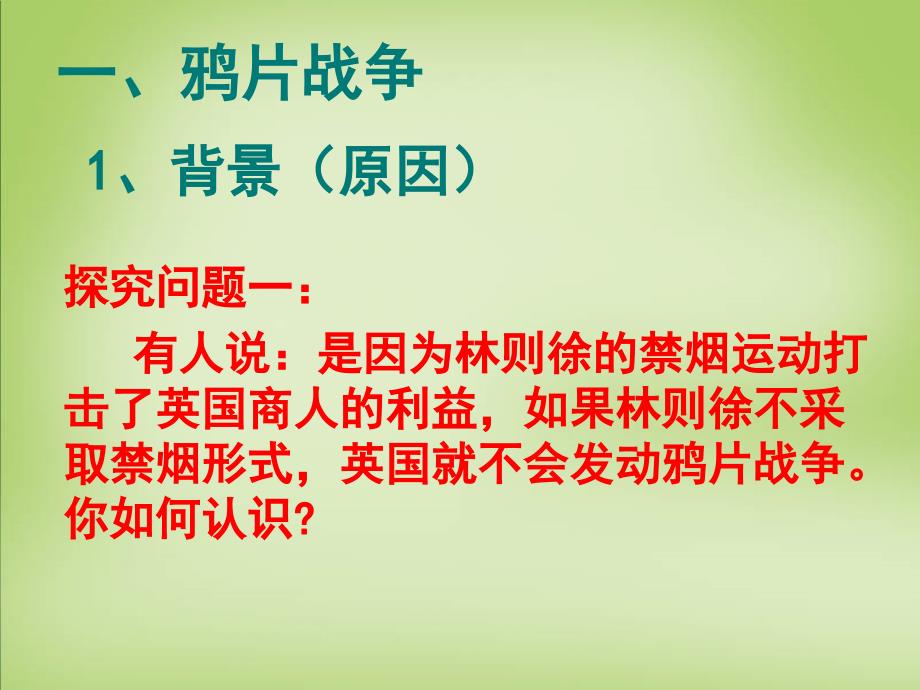 一、鸦片战争

1、背景（原因）

探究问题一：

有人说：是因为林则徐的禁烟运动打击了英国商人的利益，如果林则徐不采取禁烟形式，英国就不会发动鸦片战争。你如何认识?